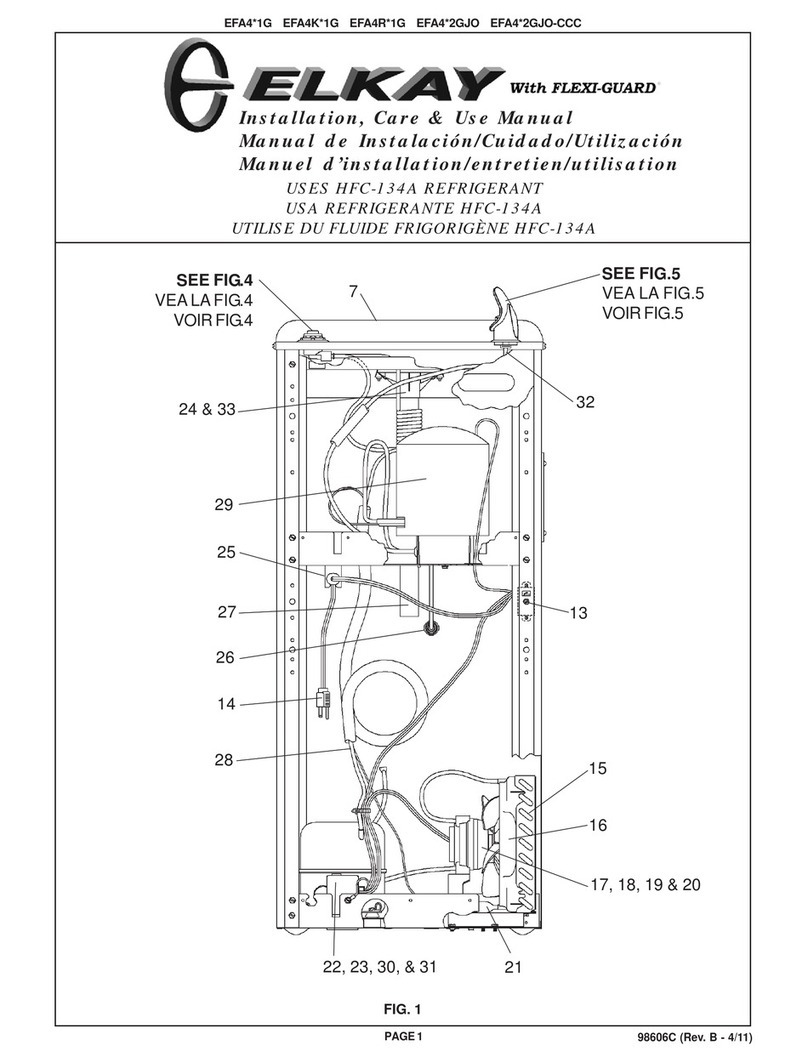 EFA4*1G EFA4K*1G EFA4R*1G EFA4*2GJO EFA4*2GJO-CCC

ELKAY With FLEXI-GUARD®

Installation, Care & Use Manual
Manual de Instalación/Cuidado/Utilización
Manuel d'installation/entretien/utilisation

USES HFC-134A REFRIGERANT
USA REFRIGERANTE HFC-134A
UTILISE DU FLUIDE FRIGORIGÈNE HFC-134A

SEE FIG.4
VEA LA FIG.4
VOIR FIG.4

7

SEE FIG.5
VEA LA FIG.5
VOIR FIG.5

32

24 & 33

29

25

27

13

26

14

28

15

16

17, 18, 19 & 20

22, 23, 30, & 31

21

FIG. 1

PAGE 1

98606C (Rev. B - 4/11)